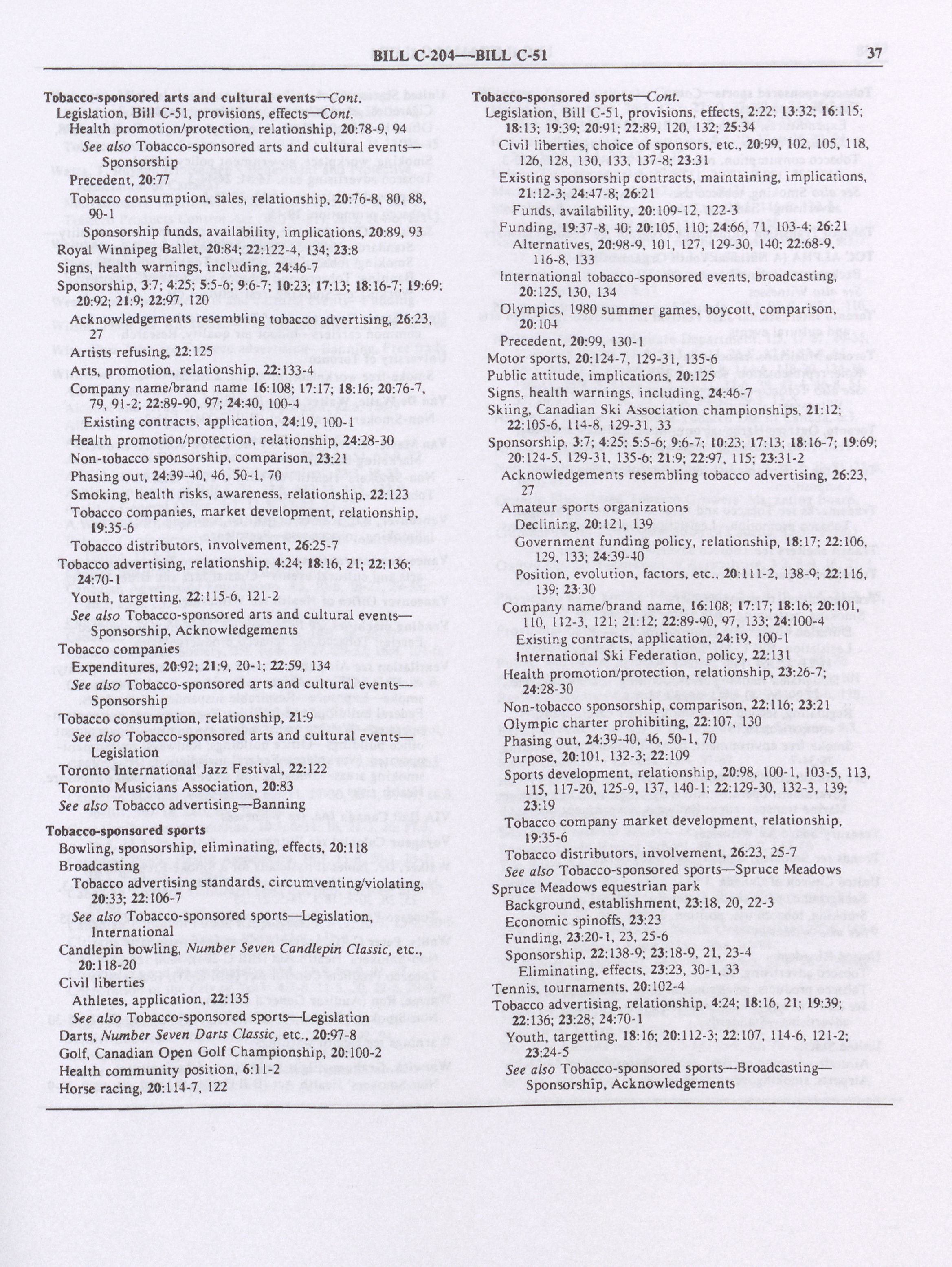 BILL C-204—BILL C-51 37

Tobacco-sponsored arts and cultural events—Cont.
Legislation, Bill C-51, provisions, effects—Cont.
Health promotion/protection, relationship, 20:78-9, 94
See also Tobacco-sponsored arts and cultural events—Sponsorship
Precedent, 20:77
Tobacco consumption, sales, relationship, 20:76-8, 80, 88, 90-1
Sponsorship funds, availability, implications, 20:89, 93
Royal Winnipeg Ballet, 20:84; 22:122-4, 134; 23:8
Signs, health warnings, including, 24:46-7
Sponsorship, 3:7; 4:25; 5:5-6; 9:6-7; 10:23; 17:13; 18:16-7; 19:69; 20:92; 21:9; 22:97, 120
Acknowledgements resembling tobacco advertising, 26:23, 27
Artists refusing, 22:125
Arts, promotion, relationship, 22:133-4
Company name/brand name 16:108; 17:17; 18:16; 20:76-7, 79, 91-2; 22:89-90, 97; 24:40, 100-4
Existing contracts, application, 24:19, 100-1
Health promotion/protection, relationship, 24:28-30
Non-tobacco sponsorship, comparison, 23:21
Phasing out, 24:39-40, 46, 50-1, 70
Smoking, health risks, awareness, relationship, 22:123
Tobacco companies, market development, relationship, 19:35-6
Tobacco distributors, involvement, 26:25-7
Tobacco advertising, relationship, 4:24; 18:16, 21; 22:136; 24:70-1
Youth, targetting, 22:115-6, 121-2
See also Tobacco-sponsored arts and cultural events—Sponsorship, Acknowledgements
Tobacco companies
Expenditures, 20:92; 21:9, 20-1; 22:59, 134
See also Tobacco-sponsored arts and cultural events—Sponsorship
Tobacco consumption, relationship, 21:9
See also Tobacco-sponsored arts and cultural events—Legislation
Toronto International Jazz Festival, 22:122
Toronto Musicians Association, 20:83
See also Tobacco advertising—Banning

Tobacco-sponsored sports
Bowling, sponsorship, eliminating, effects, 20:118
Broadcasting
Tobacco advertising standards, circumventing/violating, 20:33; 22:106-7
See also Tobacco-sponsored sports—Legislation, International
Candlepin bowling, Number Seven Candlepin Classic, etc., 20:118-20
Civil liberties
Athletes, application, 22:135
See also Tobacco-sponsored sports—Legislation
Darts, Number Seven Darts Classic, etc., 20:97-8
Golf, Canadian Open Golf Championship, 20:100-2
Health community position, 6:11-2
Horse racing, 20:114-7, 122

Tobacco-sponsored sports—Cont.
Legislation, Bill C-51, provisions, effects, 2:22; 13:32; 16:115; 18:13; 19:39; 20:91; 22:89, 120, 132; 25:34
Civil liberties, choice of sponsors, etc., 20:99, 102, 105, 118, 126, 128, 130, 133, 137-8; 23:31
Existing sponsorship contracts, maintaining, implications, 21:12-3; 24:47-8; 26:21
Funds, availability, 20:109-12, 122-3
Funding, 19:37-8, 40; 20:105, 110; 24:66, 71, 103-4; 26:21
Alternatives, 20:98-9, 101, 127, 129-30, 140; 22:68-9, 116-8, 133
International tobacco-sponsored events, broadcasting, 20:125, 130, 134
Olympics, 1980 summer games, boycott, comparison, 20:104
Precedent, 20:99, 130-1
Motor sports, 20:124-7, 129-31, 135-6
Public attitude, implications, 20:125
Signs, health warnings, including, 24:46-7
Skiing, Canadian Ski Association championships, 21:12; 22:105-6, 114-8, 129-31, 33
Sponsorship, 3:7; 4:25; 5:5-6; 9:6-7; 10:23; 17:13; 18:16-7; 19:69; 20:124-5, 129-31, 135-6; 21:9; 22:97, 115; 23:31-2
Acknowledgements resembling tobacco advertising, 26:23, 27
Amateur sports organizations
Declining, 20:121, 139
Government funding policy, relationship, 18:17; 22:106, 129, 133; 24:39-40
Position, evolution, factors, etc., 20:111-2, 138-9; 22:116, 139; 23:30
Company name/brand name, 16:108; 17:17; 18:16; 20:101, 110, 112-3, 121; 21:12; 22:89-90, 97, 133; 24:100-4
Existing contracts, application, 24:19, 100-1
International Ski Federation, policy, 22:131
Health promotion/protection, relationship, 23:26-7; 24:28-30
Non-tobacco sponsorship, comparison, 22:116; 23:21
Olympic charter prohibiting, 22:107, 130
Phasing out, 24:39-40, 46, 50-1, 70
Purpose, 20:101, 132-3; 22:109
Sports development, relationship, 20:98, 100-1, 103-5, 113, 115, 117-20, 125-9, 137, 140-1; 22:129-30, 132-3, 139; 23:19
Tobacco company market development, relationship, 19:35-6
Tobacco distributors, involvement, 26:23, 25-7
See also Tobacco-sponsored sports—Spruce Meadows
Spruce Meadows equestrian park
Background, establishment, 23:18, 20, 22-3
Economic spinoffs, 23:23
Funding, 23:20-1, 23, 25-6
Sponsorship, 22:138-9; 23:18-9, 21, 23-4
Eliminating, effects, 23:23, 30-1, 33
Tennis, tournaments, 20:102-4
Tobacco advertising, relationship, 4:24; 18:16, 21; 19:39; 22:136; 23:28; 24:70-1
Youth, targetting, 18:16; 20:112-3; 22:107, 114-6, 121-2; 23:24-5
See also Tobacco-sponsored sports—Broadcasting—Sponsorship, Acknowledgements